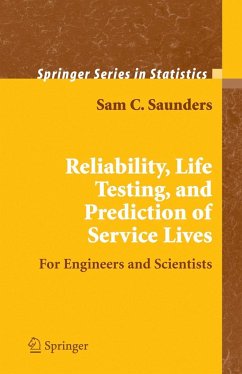 Springer Series in Statistics

Sam C. Saunders

Reliability, Life Testing, and Prediction of Service Lives

For Engineers and Scientists

Springer